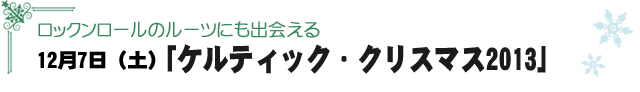 ロックンロールのルーツにも出会える

12月7日（土）「ケルティック・クリスマス2013」